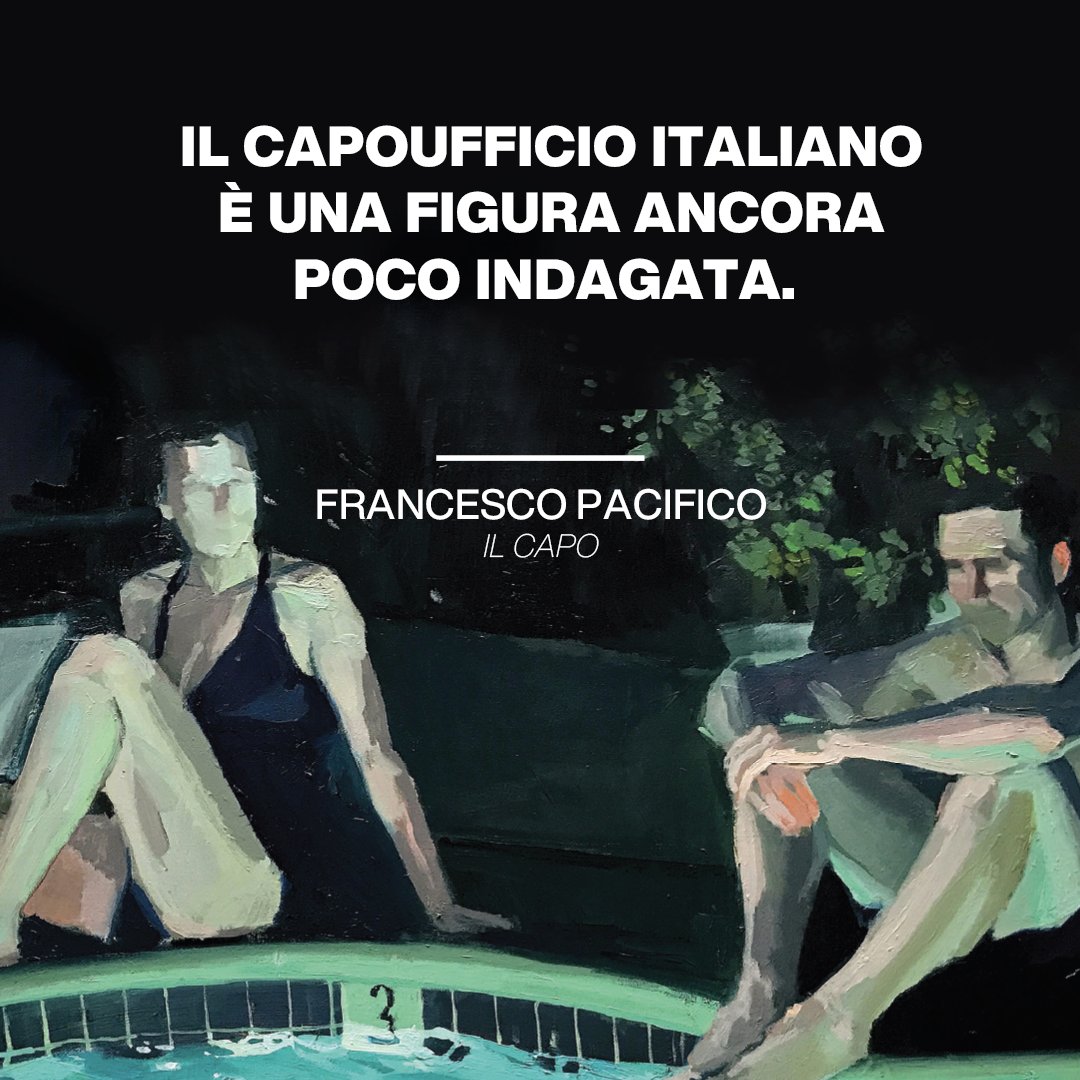 IL CAPOUFFICIO ITALIANO È UNA FIGURA ANCORA POCO INDAGATA.

FRANCESCO PACIFICO
IL CAPO

3